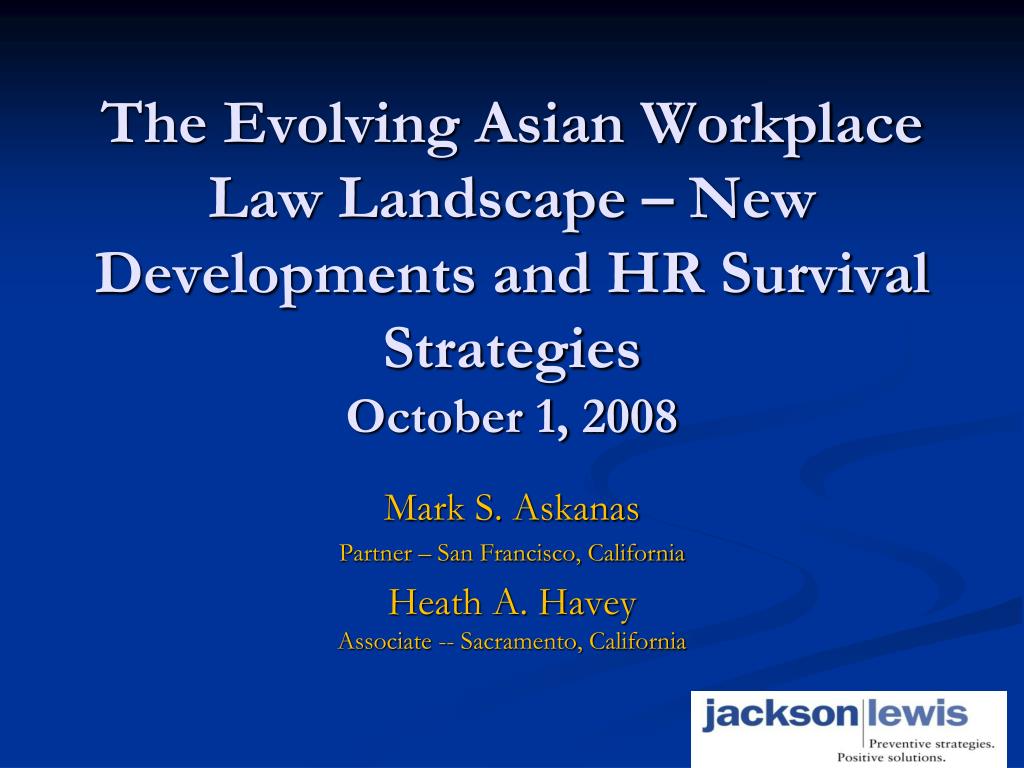 The Evolving Asian Workplace Law Landscape – New Developments and HR Survival Strategies
October 1, 2008

Mark S. Askanas
Partner – San Francisco, California
Heath A. Havey
Associate -- Sacramento, California

jackson lewis
Preventive strategies.
Positive solutions.